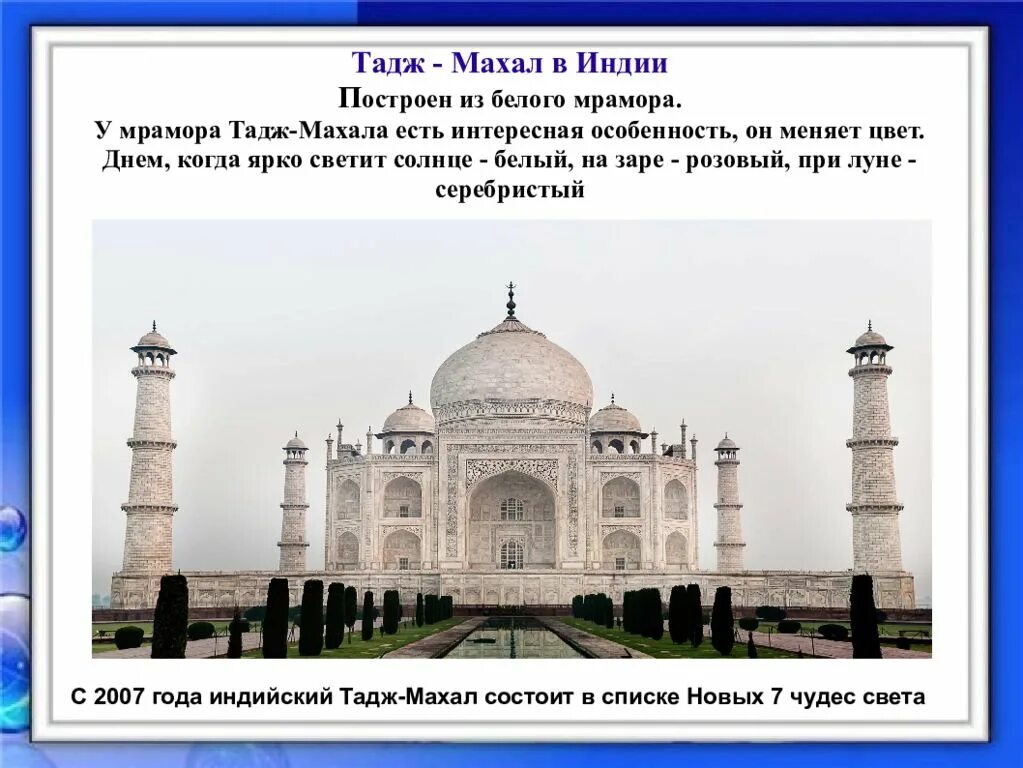 Тадж - Махал в Индии

Построен из белого мрамора.
У мрамора Тадж-Махала есть интересная особенность, он меняет цвет. Днем, когда ярко светит солнце - белый, на заре - розовый, при луне - серебристый

С 2007 года индийский Тадж-Махал состоит в списке Новых 7 чудес света